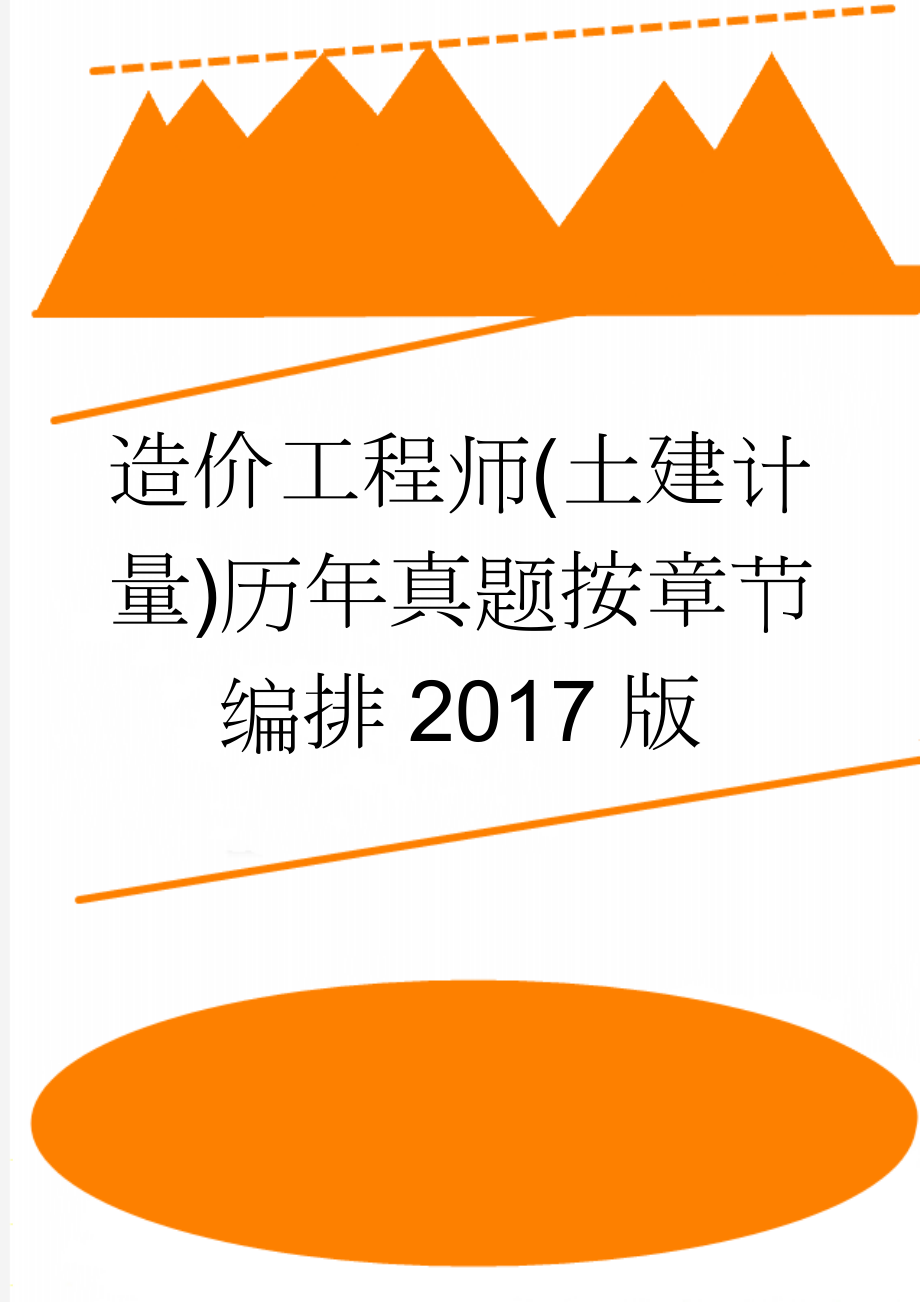 造价工程师(土建计量)历年真题按章节编排2017版